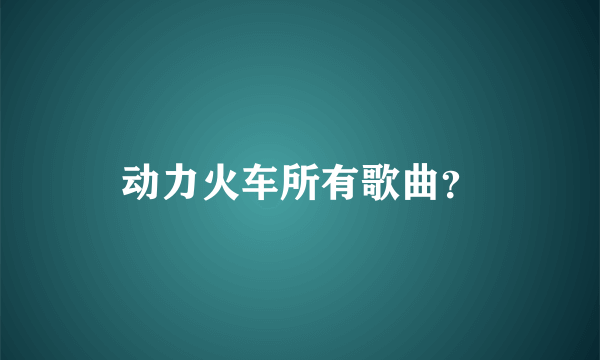 动力火车所有歌曲？